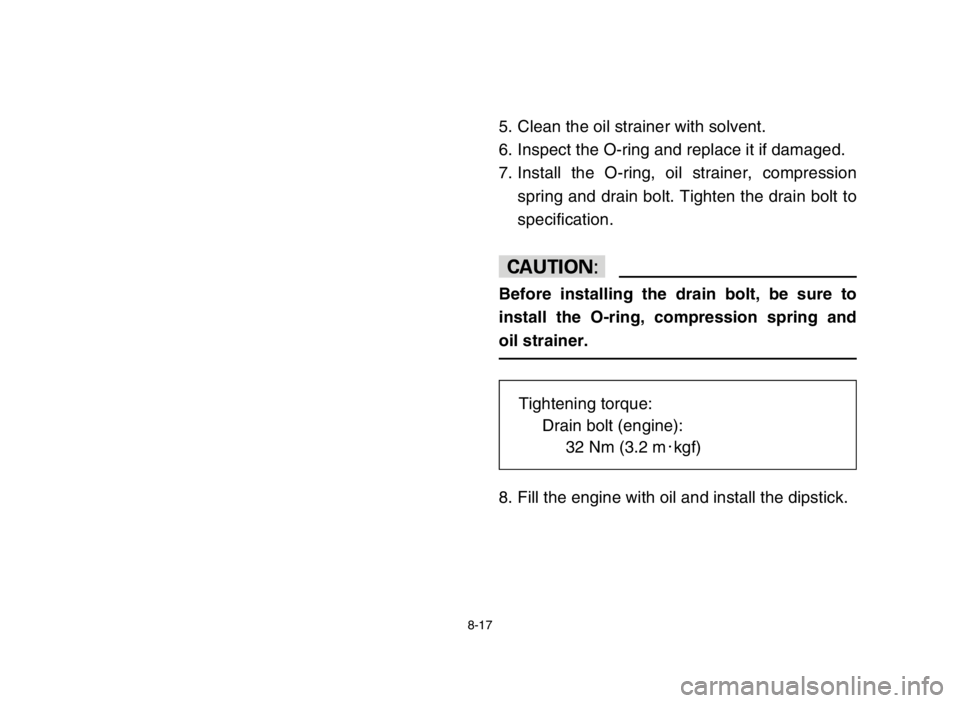 5. Clean the oil strainer with solvent.
6. Inspect the O-ring and replace it if damaged.
7. Install the O-ring, oil strainer, compression spring and drain bolt. Tighten the drain bolt to specification.

CAUTION:

Before installing the drain bolt, be sure to install the O-ring, compression spring and oil strainer.

Tightening torque:
Drain bolt (engine):
32 Nm (3.2 m·kgf)

8. Fill the engine with oil and install the dipstick.

8-17

carmanualsonline.info